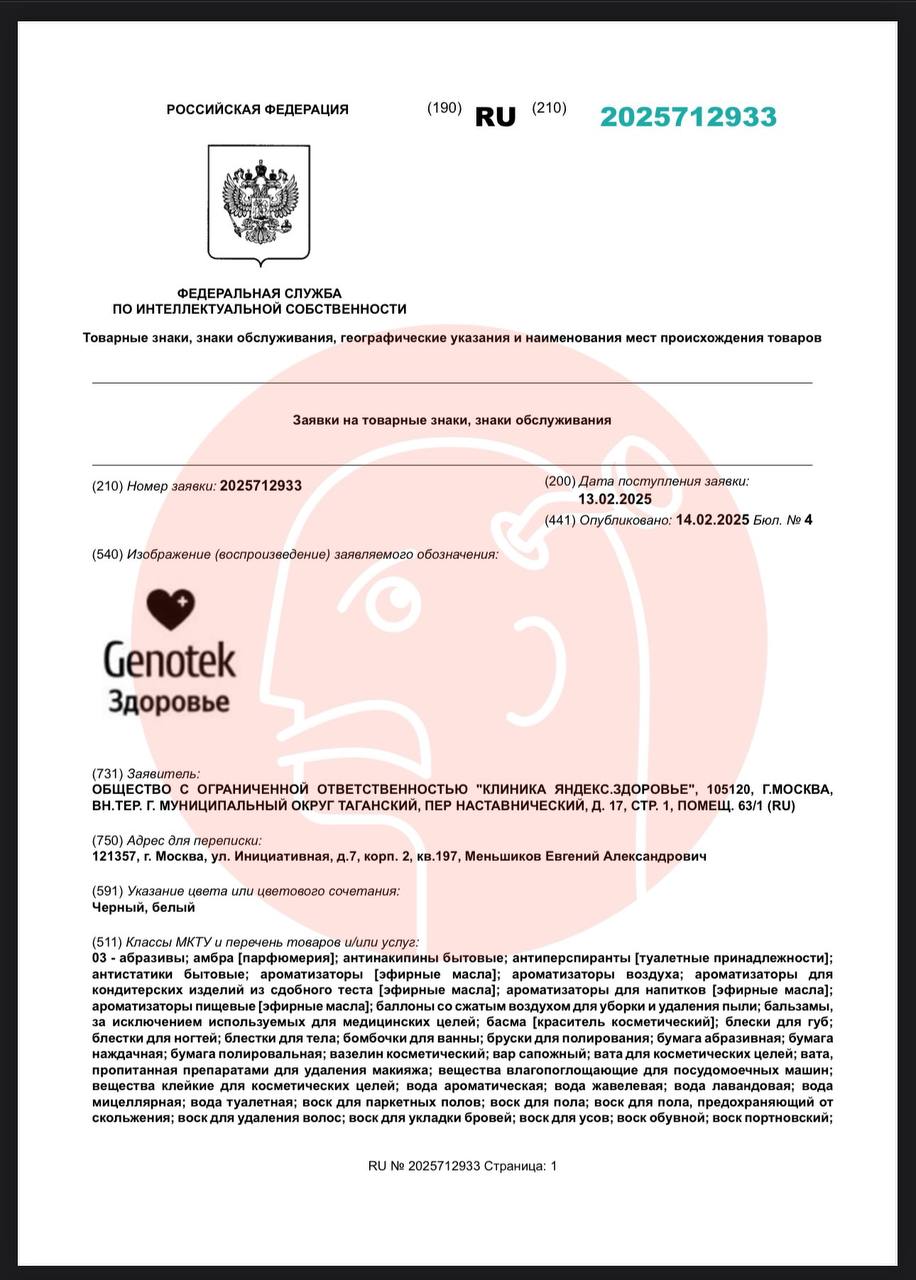 РОССИЙСКАЯ ФЕДЕРАЦИЯ (190) RU (210) 2025712933

ФЕДЕРАЛЬНАЯ СЛУЖБА ПО ИНТЕЛЛЕКТУАЛЬНОЙ СОБСТВЕННОСТИ

Товарные знаки, знаки обслуживания, географические указания и наименования мест происхождения товаров

Заявки на товарные знаки, знаки обслуживания

(210) Номер заявки: 2025712933

(200) Дата поступления заявки: 13.02.2025

(441) Опубликовано: 14.02.2025 Бюл. № 4

(540) Изображение (воспроизведение) заявляемого обозначения:

Genotek
Здоровье

(731) Заявитель:
ОБЩЕСТВО С ОГРАНИЧЕННОЙ ОТВЕТСТВЕННОСТЬЮ "КЛИНИКА ЯНДЕКС.ЗДОРОВЬЕ", 105120, Г.МОСКВА, ВН.ТЕР. Г. МУНИЦИПАЛЬНЫЙ ОКРУГ ТАГАНСКИЙ, ПЕР НАСТАВНИЧЕСКИЙ, Д. 17, СТР. 1, ПОМЕЩ. 63/1 (RU)

(750) Адрес для переписки:
121357, г. Москва, ул. Инициативная, д.7, корп. 2, кв.197, Меньшиков Евгений Александрович

(591) Указание цвета или цветового сочетания:
Черный, белый

(511) Классы МКТУ и перечень товаров и/или услуг:
03 - абразивы; амбра [парфюмерия]; антинакипины бытовые; антиперспиранты [туалетные принадлежности]; антистатики бытовые; ароматизаторы [эфирные масла]; ароматизаторы воздуха; ароматизаторы для кондитерских изделий из сдобного теста [эфирные масла]; ароматизаторы для напитков [эфирные масла]; ароматизаторы пищевые [эфирные масла]; баллоны со сжатым воздухом для уборки и удаления пыли; бальзамы, за исключением используемых для медицинских целей; басма [краситель косметический]; блески для губ; блестки для ногтей; блестки для тела; бомбочки для ванны; бруски для полирования; бумага абразивная; бумага наждачная; бумага полировальная; вазелин косметический; вар сапожный; вата для косметических целей; вата, пропитанная препаратами для удаления макияжа; вещества влагопоглощающие для посудомоечных машин; вещества клейкие для косметических целей; вода ароматическая; вода жавелевая; вода лавандовая; вода мицеллярная; вода туалетная; воск для паркетных полов; воск для пола; воск для пола, предохраняющий от скольжения; воск для удаления волос; воск для укладки бровей; воск для усов; воск обувной; воск портновский;

RU № 2025712933 Страница: 1